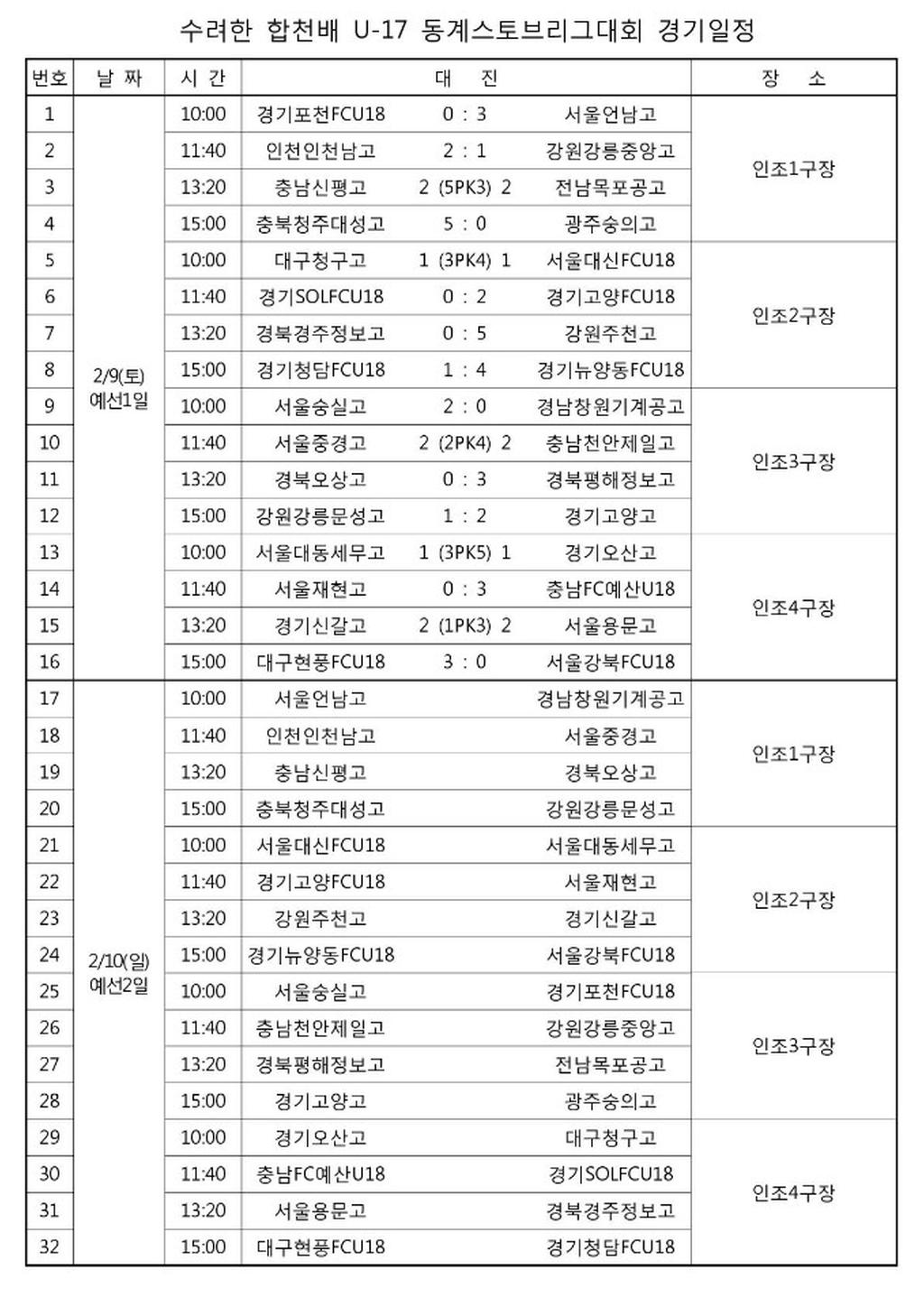 수려한 합천배 U-17 동계스토브리그대회 경기일정

| 번호 | 날 짜 | 시 간 | 대 진 | | | 장 소 |
|---|---|---|---|---|---|---|
| 1 | 2/9(토) 예선1일 | 10:00 | 경기포천FCU18 | 0 : 3 | 서울언남고 | 인조1구장 |
| 2 | | 11:40 | 인천인천남고 | 2 : 1 | 강원강릉중앙고 | |
| 3 | | 13:20 | 충남신평고 | 2 (5PK3) 2 | 전남목포공고 | |
| 4 | | 15:00 | 충북청주대성고 | 5 : 0 | 광주숭의고 | |
| 5 | | 10:00 | 대구청구고 | 1 (3PK4) 1 | 서울대신FCU18 | 인조2구장 |
| 6 | | 11:40 | 경기SOLFCU18 | 0 : 2 | 경기고양FCU18 | |
| 7 | | 13:20 | 경북경주정보고 | 0 : 5 | 강원주천고 | |
| 8 | | 15:00 | 경기청담FCU18 | 1 : 4 | 경기뉴양동FCU18 | |
| 9 | | 10:00 | 서울숭실고 | 2 : 0 | 경남창원기계공고 | 인조3구장 |
| 10 | | 11:40 | 서울중경고 | 2 (2PK4) 2 | 충남천안제일고 | |
| 11 | | 13:20 | 경북오상고 | 0 : 3 | 경북평해정보고 | |
| 12 | | 15:00 | 강원강릉문성고 | 1 : 2 | 경기고양고 | |
| 13 | | 10:00 | 서울대동세무고 | 1 (3PK5) 1 | 경기오산고 | 인조4구장 |
| 14 | | 11:40 | 서울재현고 | 0 : 3 | 충남FC예산U18 | |
| 15 | | 13:20 | 경기신갈고 | 2 (1PK3) 2 | 서울용문고 | |
| 16 | | 15:00 | 대구현풍FCU18 | 3 : 0 | 서울강북FCU18 | |
| 17 | 2/10(일) 예선2일 | 10:00 | 서울언남고 | | 경남창원기계공고 | 인조1구장 |
| 18 | | 11:40 | 인천인천남고 | | 서울중경고 | |
| 19 | | 13:20 | 충남신평고 | | 경북오상고 | |
| 20 | | 15:00 | 충북청주대성고 | | 강원강릉문성고 | |
| 21 | | 10:00 | 서울대신FCU18 | | 서울대동세무고 | 인조2구장 |
| 22 | | 11:40 | 경기고양FCU18 | | 서울재현고 | |
| 23 | | 13:20 | 강원주천고 | | 경기신갈고 | |
| 24 | | 15:00 | 경기뉴양동FCU18 | | 서울강북FCU18 | |
| 25 | | 10:00 | 서울숭실고 | | 경기포천FCU18 | 인조3구장 |
| 26 | | 11:40 | 충남천안제일고 | | 강원강릉중앙고 | |
| 27 | | 13:20 | 경북평해정보고 | | 전남목포공고 | |
| 28 | | 15:00 | 경기고양고 | | 광주숭의고 | |
| 29 | | 10:00 | 경기오산고 | | 대구청구고 | 인조4구장 |
| 30 | | 11:40 | 충남FC예산U18 | | 경기SOLFCU18 | |
| 31 | | 13:20 | 서울용문고 | | 경북경주정보고 | |
| 32 | | 15:00 | 대구현풍FCU18 | | 경기청담FCU18 | |